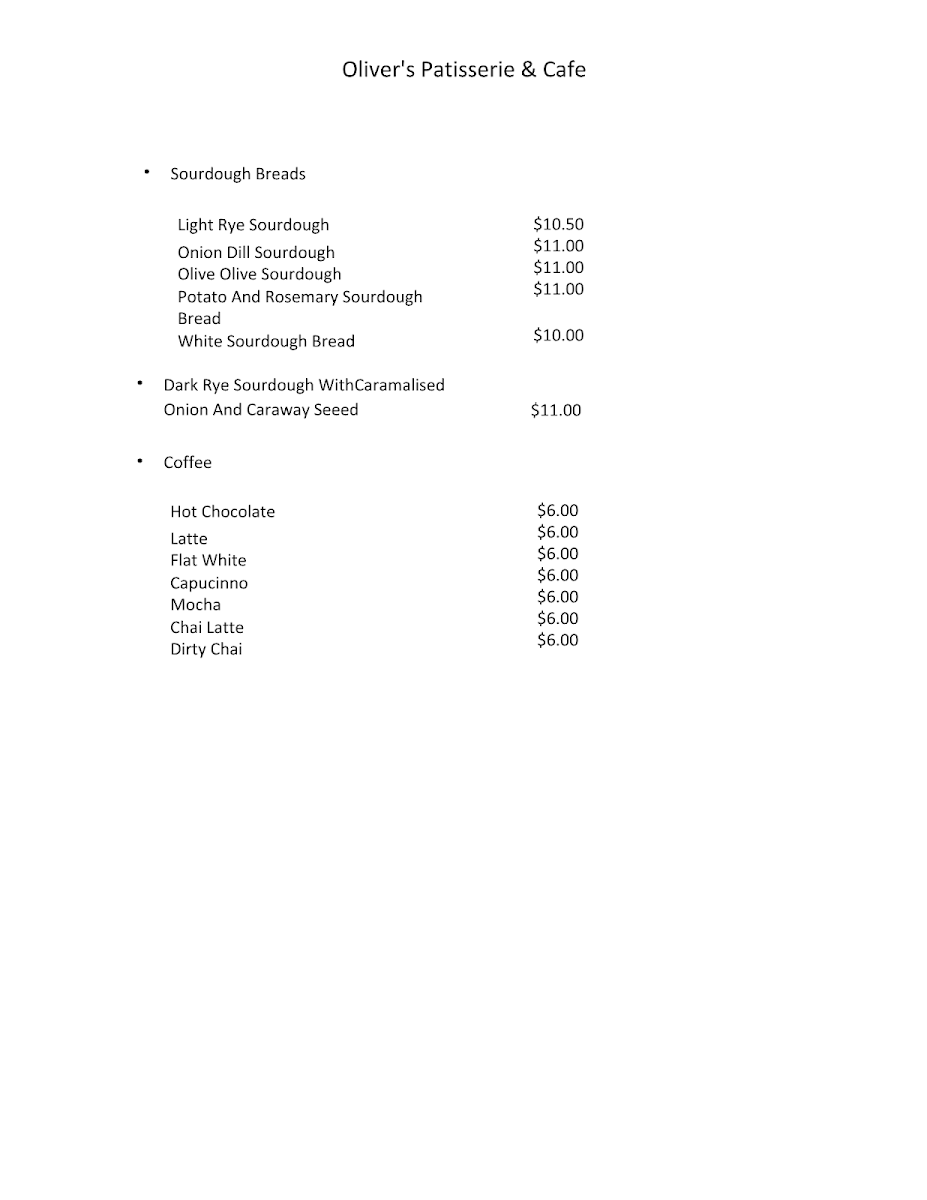 Oliver's Patisserie & Cafe

• Sourdough Breads

Light Rye Sourdough $10.50
Onion Dill Sourdough $11.00
Olive Olive Sourdough $11.00
Potato And Rosemary Sourdough Bread $11.00
White Sourdough Bread $10.00

• Dark Rye Sourdough WithCaramalised Onion And Caraway Seeed $11.00

• Coffee

Hot Chocolate $6.00
Latte $6.00
Flat White $6.00
Capucinno $6.00
Mocha $6.00
Chai Latte $6.00
Dirty Chai $6.00